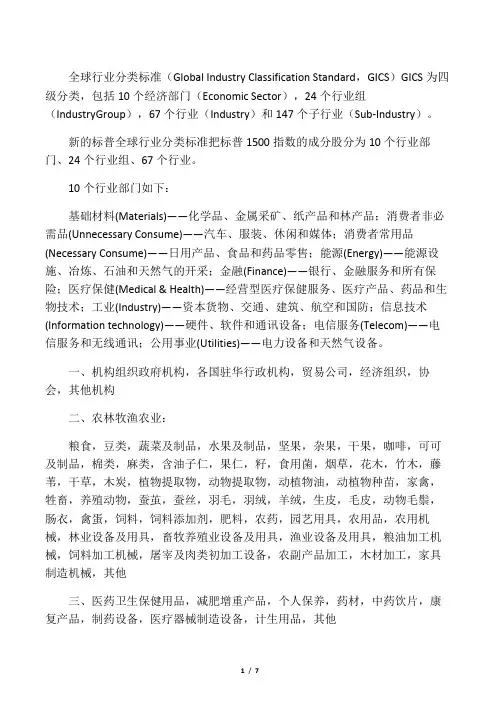 全球行业分类标准（Global Industry Classification Standard，GICS）GICS 为四级分类，包括 10 个经济部门（Economic Sector），24 个行业组（IndustryGroup），67 个行业（Industry）和 147 个子行业（Sub-Industry）。

新的标普全球行业分类标准把标普 1500 指数的成分股分为 10 个行业部门、24 个行业组、67 个行业。

10 个行业部门如下：

基础材料(Materials)——化学品、金属采矿、纸产品和林产品；消费者非必需品(Unnecessary Consume)——汽车、服装、休闲和媒体；消费者常用品(Necessary Consume)——日用产品、食品和药品零售；能源(Energy)——能源设施、冶炼、石油和天然气的开采；金融(Finance)——银行、金融服务和所有保险；医疗保健(Medical & Health)——经营型医疗保健服务、医疗产品、药品和生物技术；工业(Industry)——资本货物、交通、建筑、航空和国防；信息技术(Information technology)——硬件、软件和通讯设备；电信服务(Telecom)——电信服务和无线通讯；公用事业(Utilities)——电力设备和天然气设备。

一、机构组织政府机构，各国驻华行政机构，贸易公司，经济组织，协会，其他机构

二、农林牧渔农业：

粮食，豆类，蔬菜及制品，水果及制品，坚果，杂果，干果，咖啡，可可及制品，棉类，麻类，含油子仁，果仁，籽，食用菌，烟草，花木，竹木，藤苇，干草，木炭，植物提取物，动物提取物，动植物油，动植物种苗，家禽，牲畜，养殖动物，蚕茧，蚕丝，羽毛，羽绒，羊绒，生皮，毛皮，动物毛鬃，肠衣，禽蛋，饲料，饲料添加剂，肥料，农药，园艺用具，农用品，农用机械，林业设备及用具，畜牧养殖业设备及用具，渔业设备及用具，粮油加工机械，饲料加工机械，屠宰及肉类初加工设备，农副产品加工，木材加工，家具制造机械，其他

三、医药卫生保健用品，减肥增重产品，个人保养，药材，中药饮片，康复产品，制药设备，医疗器械制造设备，计生用品，其他

1 / 7